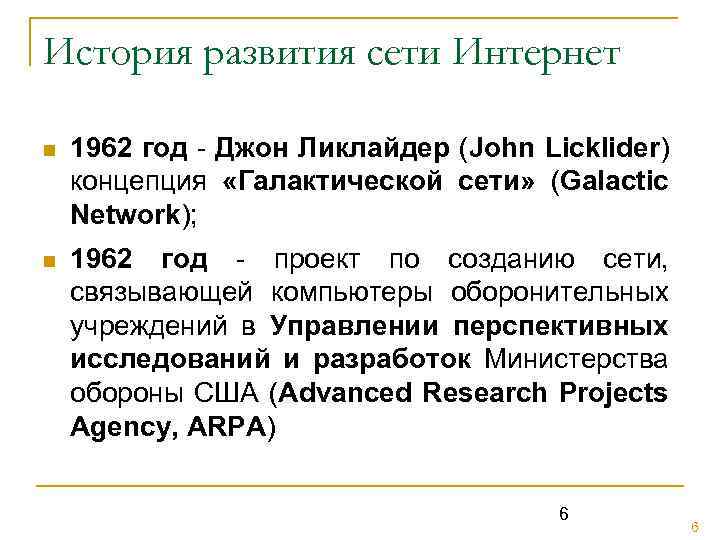 История развития сети Интернет

1962 год - Джон Ликлайдер (John Licklider) концепция «Галактической сети» (Galactic Network);

1962 год - проект по созданию сети, связывающей компьютеры оборонительных учреждений в Управлении перспективных исследований и разработок Министерства обороны США (Advanced Research Projects Agency, ARPA)

6

6